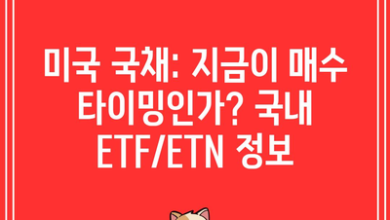 미국 국채: 지금이 매수 타이밍인가? 국내 ETF/ETN 정보